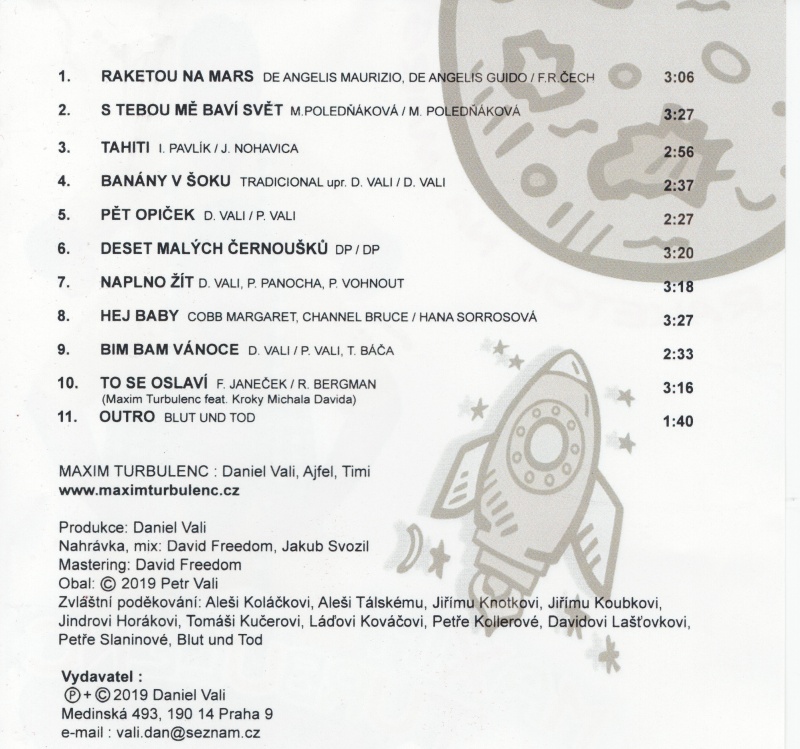 1. RAKETOU NA MARS DE ANGELIS MAURIZIO, DE ANGELIS GUIDO / F.R.ČECH 3:06

2. S TEBOU MĚ BAVÍ SVĚT M.POLEDŇÁKOVÁ / M. POLEDŇÁKOVÁ 3:27

3. TAHITI I. PAVLÍK / J. NOHAVICA 2:56

4. BANÁNY V ŠOKU TRADICIONAL upr. D. VALI / D. VALI 2:37

5. PĚT OPIČEK D. VALI / P. VALI 2:27

6. DESET MALÝCH ČERNOUŠKŮ DP / DP 3:20

7. NAPLNO ŽÍT D. VALI, P. PANOCHA, P. VOHNOUT 3:18

8. HEJ BABY COBB MARGARET, CHANNEL BRUCE / HANA SORROSOVÁ 3:27

9. BIM BAM VÁNOCE D. VALI / P. VALI, T. BÁČA 2:33

10. TO SE OSLAVÍ F. JANEČEK / R. BERGMAN 3:16
(Maxim Turbulenc feat. Kroky Michala Davida)

11. OUTRO BLUT UND TOD 1:40

MAXIM TURBULENC : Daniel Vali, Ajfel, Timi
www.maximturbulenc.cz

Produkce: Daniel Vali
Nahrávka, mix: David Freedom, Jakub Svozil
Mastering: David Freedom
Obal: © 2019 Petr Vali
Zvláštní poděkování: Aleši Koláčkovi, Aleši Tálskému, Jiřímu Knotkovi, Jiřímu Koubkovi, Jindrovi Horákovi, Tomáši Kučerovi, Láďovi Kováčovi, Petře Kollerové, Davidovi Lašťovkovi, Petře Slaninové, Blut und Tod

Vydavatel :
℗ + © 2019 Daniel Vali
Medinská 493, 190 14 Praha 9
e-mail : vali.dan@seznam.cz